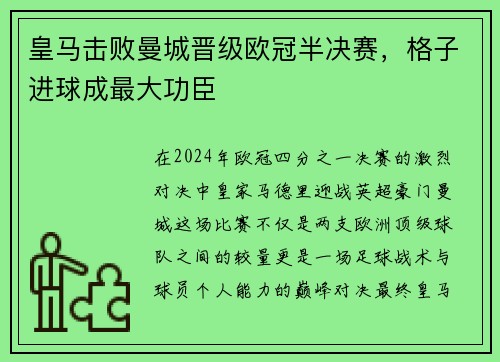 皇马击败曼城晋级欧冠半决赛，格子进球成最大功臣

在2024年欧冠四分之一决赛的激烈对决中皇家马德里迎战英超豪门曼城这场比赛不仅是两支欧洲顶级球队之间的较量更是一场足球战术与球员个人能力的巅峰对决最终皇马